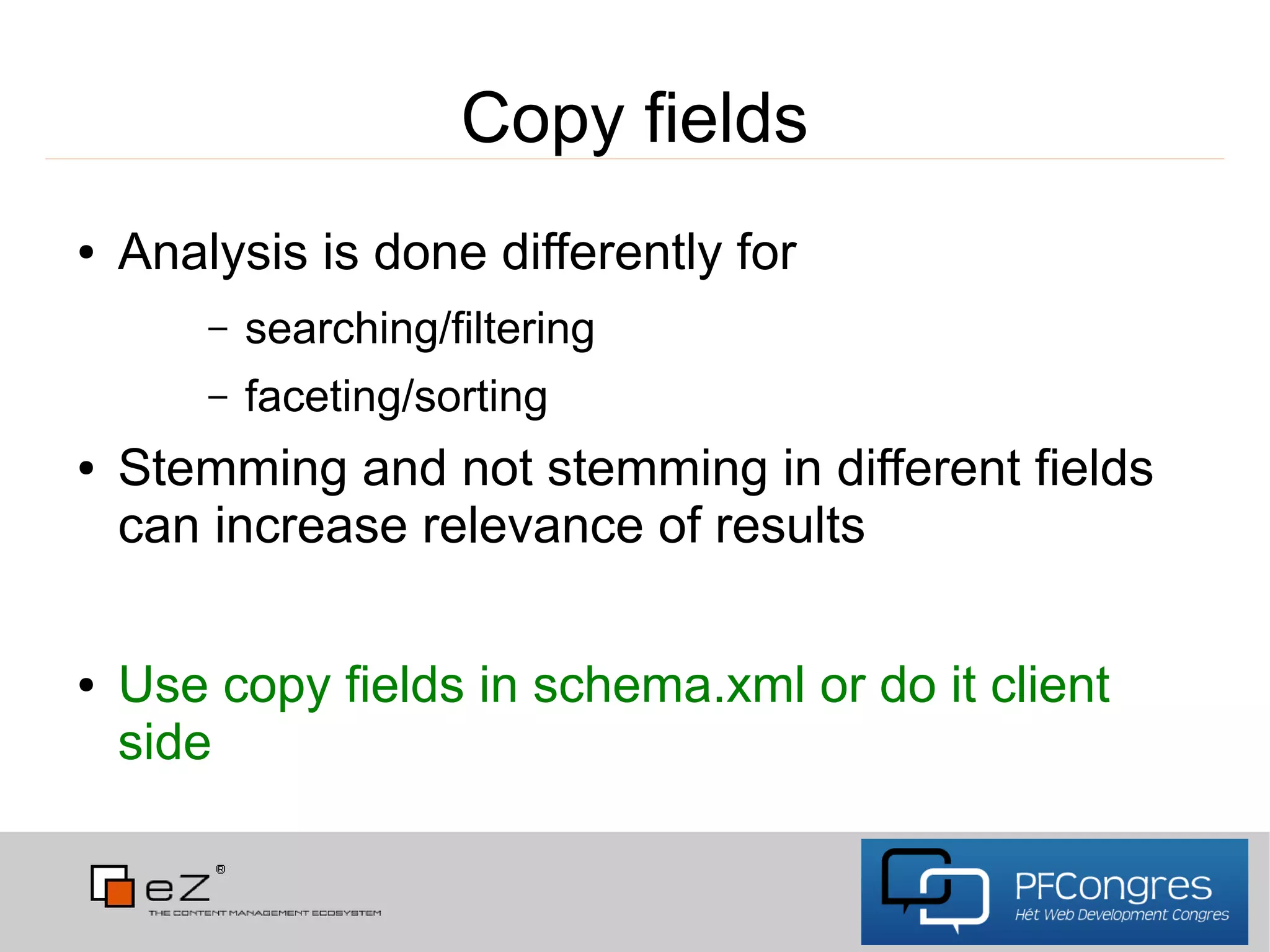 Copy fields

• Analysis is done differently for
  – searching/filtering
  – faceting/sorting
• Stemming and not stemming in different fields can increase relevance of results

• Use copy fields in schema.xml or do it client side

eZ®
THE CONTENT MANAGEMENT ECOSYSTEM

PFCongres
Hét Web Development Congres